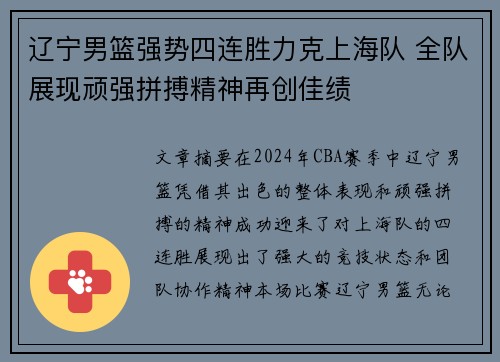 辽宁男篮强势四连胜力克上海队 全队展现顽强拼搏精神再创佳绩

文章摘要在2024年CBA赛季中辽宁男篮凭借其出色的整体表现和顽强拼搏的精神成功迎来了对上海队的四连胜展现出了强大的竞技状态和团队协作精神本场比赛辽宁男篮无论